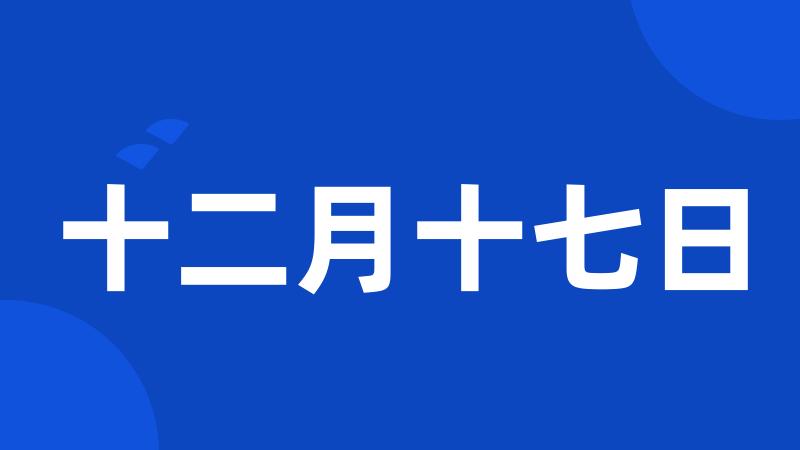 十二月十七日